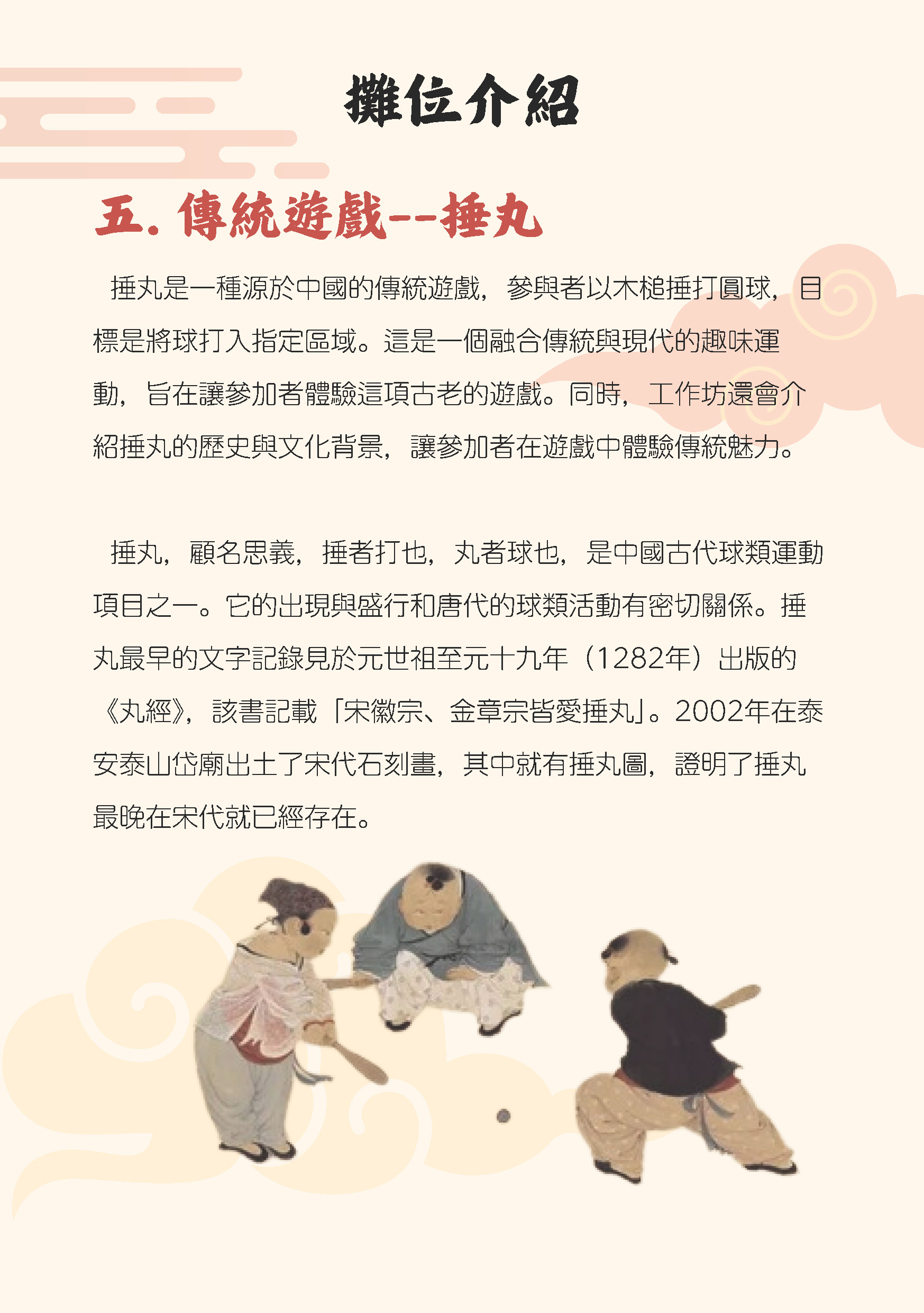 攤位介紹

五. 傳統遊戲--捶丸

捶丸是一種源於中國的傳統遊戲，參與者以木槌捶打圓球，目標是將球打入指定區域。這是一個融合傳統與現代的趣味運動，旨在讓參加者體驗這項古老的遊戲。同時，工作坊還會介紹捶丸的歷史與文化背景，讓參加者在遊戲中體驗傳統魅力。

捶丸，顧名思義，捶者打也，丸者球也，是中國古代球類運動項目之一。它的出現與盛行和唐代的球類活動有密切關係。捶丸最早的文字記錄見於元世祖至元十九年（1282年）出版的《丸經》，該書記載「宋徽宗、金章宗皆愛捶丸」。2002年在泰安泰山岱廟出土了宋代石刻畫，其中就有捶丸圖，證明了捶丸最晚在宋代就已經存在。